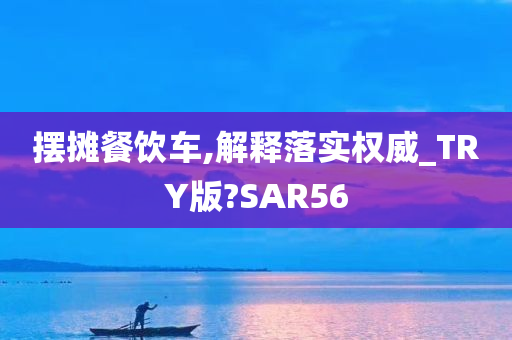 摆摊餐饮车,解释落实权威_TRY版?SAR56